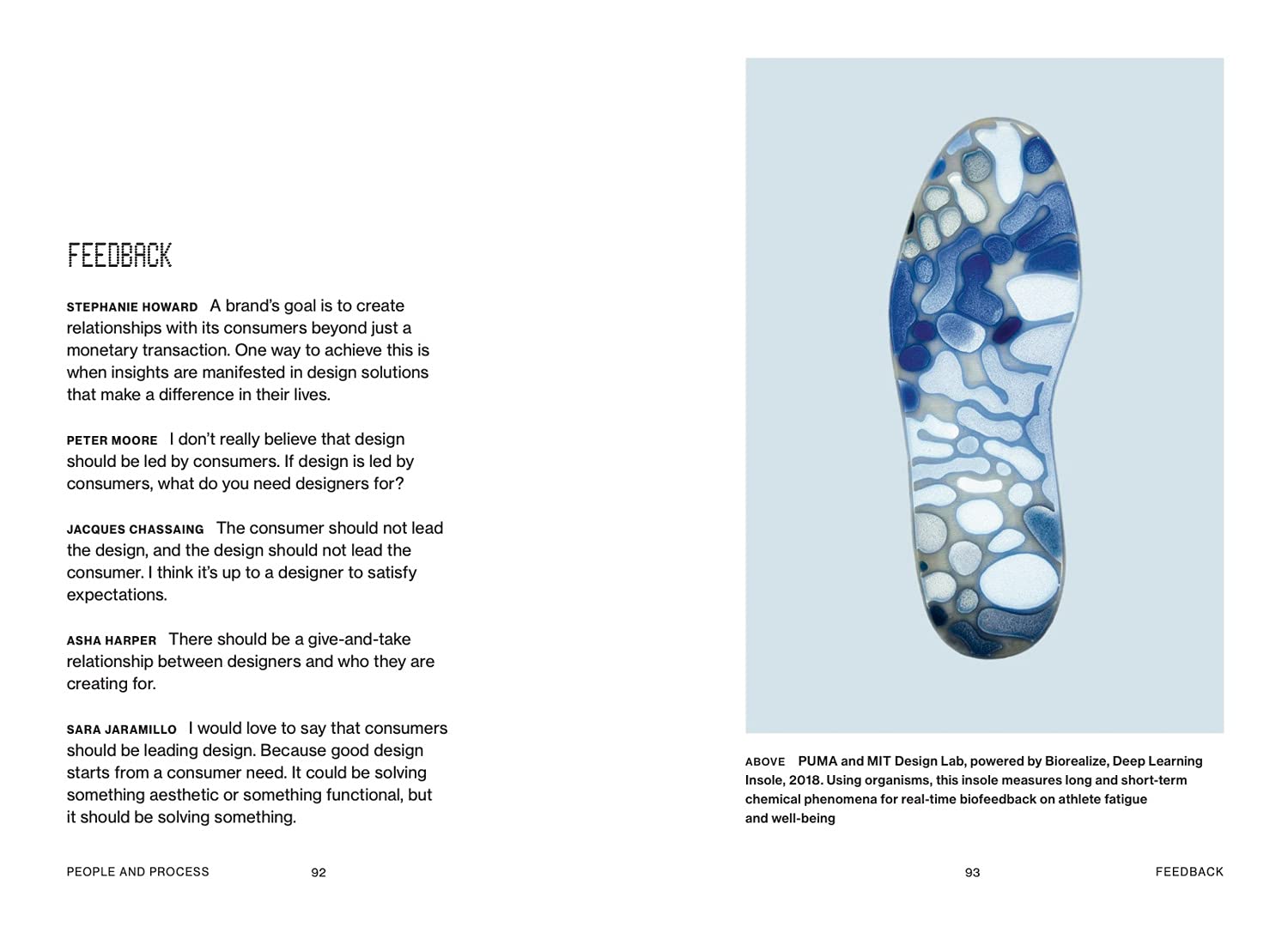 FEEDBACK

STEPHANIE HOWARD A brand's goal is to create relationships with its consumers beyond just a monetary transaction. One way to achieve this is when insights are manifested in design solutions that make a difference in their lives.

PETER MOORE I don't really believe that design should be led by consumers. If design is led by consumers, what do you need designers for?

JACQUES CHASSAING The consumer should not lead the design, and the design should not lead the consumer. I think it's up to a designer to satisfy expectations.

ASHA HARPER There should be a give-and-take relationship between designers and who they are creating for.

SARA JARAMILLO I would love to say that consumers should be leading design. Because good design starts from a consumer need. It could be solving something aesthetic or something functional, but it should be solving something.

PEOPLE AND PROCESS 92

ABOVE PUMA and MIT Design Lab, powered by Biorealize, Deep Learning Insole, 2018. Using organisms, this insole measures long and short-term chemical phenomena for real-time biofeedback on athlete fatigue and well-being

93 FEEDBACK